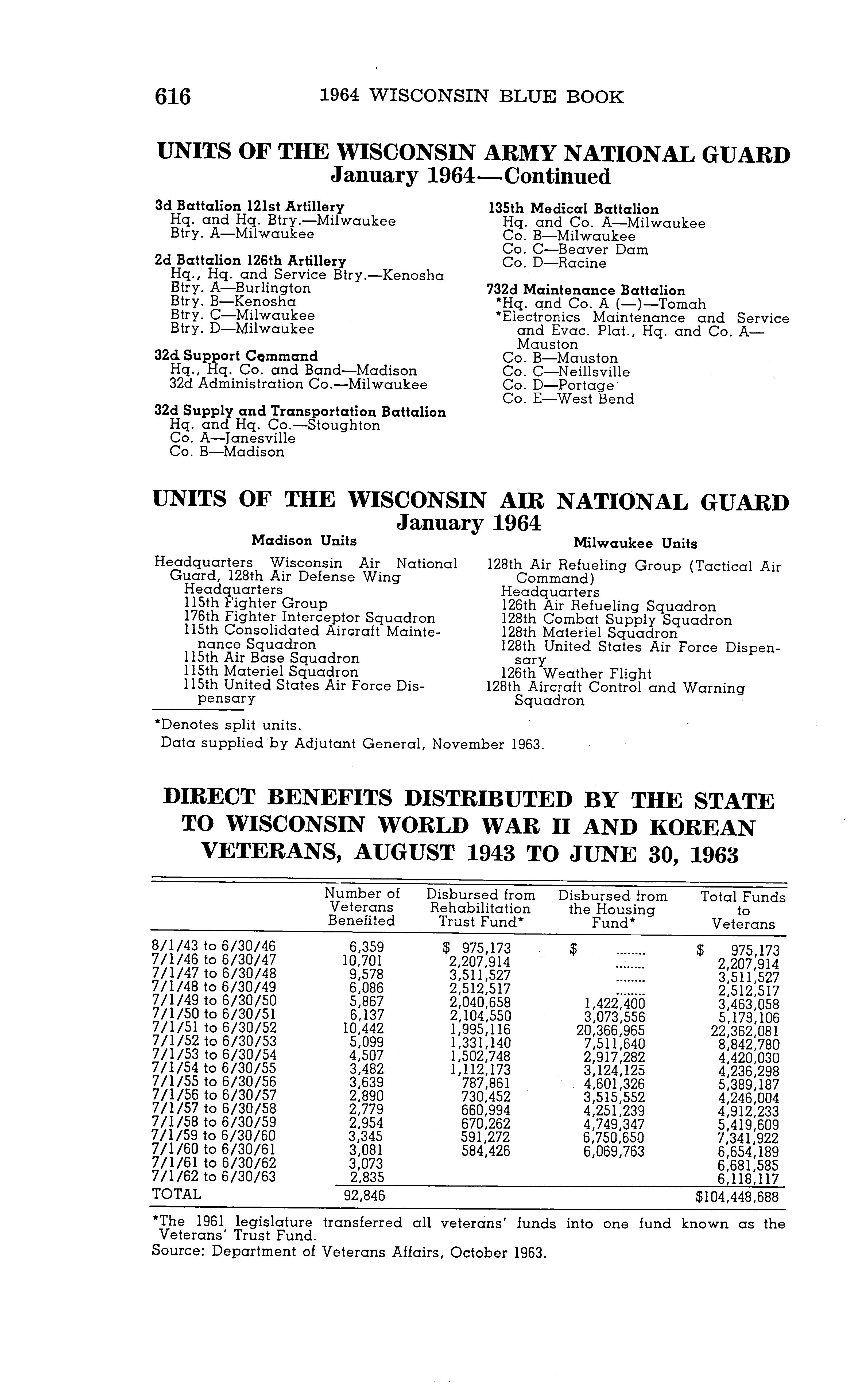 616 1964 WISCONSIN BLUE BOOK

UNITS OF THE WISCONSIN ARMY NATIONAL GUARD
January 1964—Continued

3d Battalion 121st Artillery
Hq. and Hq. Btry.—Milwaukee
Btry. A—Milwaukee

2d Battalion 126th Artillery
Hq., Hq. and Service Btry.—Kenosha
Btry. A—Burlington
Btry. B—Kenosha
Btry. C—Milwaukee
Btry. D—Milwaukee

32d Support Command
Hq., Hq. Co. and Band—Madison
32d Administration Co.—Milwaukee

32d Supply and Transportation Battalion
Hq. and Hq. Co.—Stoughton
Co. A—Janesville
Co. B—Madison

135th Medical Battalion
Hq. and Co. A—Milwaukee
Co. B—Milwaukee
Co. C—Beaver Dam
Co. D—Racine

732d Maintenance Battalion
*Hq. and Co. A (—)—Tomah
*Electronics Maintenance and Service and Evac. Plat., Hq. and Co. A—Mauston
Co. B—Mauston
Co. C—Neillsville
Co. D—Portage
Co. E—West Bend

UNITS OF THE WISCONSIN AIR NATIONAL GUARD
January 1964

Madison Units

Headquarters Wisconsin Air National Guard, 128th Air Defense Wing
Headquarters
115th Fighter Group
176th Fighter Interceptor Squadron
115th Consolidated Aircraft Maintenance Squadron
115th Air Base Squadron
115th Materiel Squadron
115th United States Air Force Dispensary

Milwaukee Units

128th Air Refueling Group (Tactical Air Command)
Headquarters
126th Air Refueling Squadron
128th Combat Supply Squadron
128th Materiel Squadron
128th United States Air Force Dispensary
126th Weather Flight
128th Aircraft Control and Warning Squadron

*Denotes split units.
Data supplied by Adjutant General, November 1963.

DIRECT BENEFITS DISTRIBUTED BY THE STATE TO WISCONSIN WORLD WAR II AND KOREAN VETERANS, AUGUST 1943 TO JUNE 30, 1963

| | Number of Veterans Benefited | Disbursed from Rehabilitation Trust Fund* | Disbursed from the Housing Fund* | Total Funds to Veterans |
|---|---|---|---|---|
| 8/1/43 to 6/30/46 | 6,359 | $ 975,173 | $ ........ | $ 975,173 |
| 7/1/46 to 6/30/47 | 10,701 | 2,207,914 | ........ | 2,207,914 |
| 7/1/47 to 6/30/48 | 9,578 | 3,511,527 | ........ | 3,511,527 |
| 7/1/48 to 6/30/49 | 6,086 | 2,512,517 | ........ | 2,512,517 |
| 7/1/49 to 6/30/50 | 5,867 | 2,040,658 | 1,422,400 | 3,463,058 |
| 7/1/50 to 6/30/51 | 6,137 | 2,104,550 | 3,073,556 | 5,178,106 |
| 7/1/51 to 6/30/52 | 10,442 | 1,995,116 | 20,366,965 | 22,362,081 |
| 7/1/52 to 6/30/53 | 5,099 | 1,331,140 | 7,511,640 | 8,842,780 |
| 7/1/53 to 6/30/54 | 4,507 | 1,502,748 | 2,917,282 | 4,420,030 |
| 7/1/54 to 6/30/55 | 3,482 | 1,112,173 | 3,124,125 | 4,236,298 |
| 7/1/55 to 6/30/56 | 3,639 | 787,861 | 4,601,326 | 5,389,187 |
| 7/1/56 to 6/30/57 | 2,890 | 730,452 | 3,515,552 | 4,246,004 |
| 7/1/57 to 6/30/58 | 2,779 | 660,994 | 4,251,239 | 4,912,233 |
| 7/1/58 to 6/30/59 | 2,954 | 670,262 | 4,749,347 | 5,419,609 |
| 7/1/59 to 6/30/60 | 3,345 | 591,272 | 6,750,650 | 7,341,922 |
| 7/1/60 to 6/30/61 | 3,081 | 584,426 | 6,069,763 | 6,654,189 |
| 7/1/61 to 6/30/62 | 3,073 | | | 6,681,585 |
| 7/1/62 to 6/30/63 | 2,835 | | | 6,118,117 |
| TOTAL | 92,846 | | | $104,448,688 |

*The 1961 legislature transferred all veterans' funds into one fund known as the Veterans' Trust Fund.
Source: Department of Veterans Affairs, October 1963.